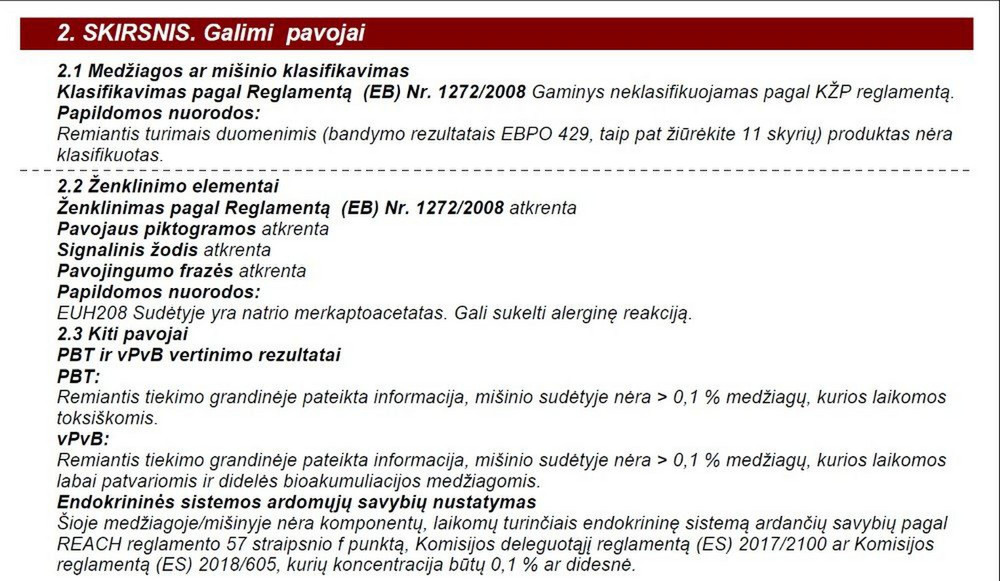 2. SKIRSNIS. Galimi pavojai

2.1 Medžiagos ar mišinio klasifikavimas
Klasifikavimas pagal Reglamentą (EB) Nr. 1272/2008 Gaminys neklasifikuojamas pagal KŽP reglamentą.
Papildomos nuorodos:
Remiantis turimais duomenimis (bandymo rezultatais EBPO 429, taip pat žiūrėkite 11 skyrių) produktas nėra klasifikuotas.

2.2 Ženklinimo elementai
Ženklinimas pagal Reglamentą (EB) Nr. 1272/2008 atkrenta
Pavojaus piktogramos atkrenta
Signalinis žodis atkrenta
Pavojingumo frazės atkrenta
Papildomos nuorodos:
EUH208 Sudėtyje yra natrio merkaptoacetatas. Gali sukelti alerginę reakciją.
2.3 Kiti pavojai
PBT ir vPvB vertinimo rezultatai
PBT:
Remiantis tiekimo grandinėje pateikta informacija, mišinio sudėtyje nėra > 0,1 % medžiagų, kurios laikomos toksiškomis.
vPvB:
Remiantis tiekimo grandinėje pateikta informacija, mišinio sudėtyje nėra > 0,1 % medžiagų, kurios laikomos labai patvariomis ir didelės bioakumuliacijos medžiagomis.
Endokrininės sistemos ardomųjų savybių nustatymas
Šioje medžiagoje/mišinyje nėra komponentų, laikomų turinčiais endokrininę sistemą ardančių savybių pagal REACH reglamento 57 straipsnio f punktą, Komisijos deleguotąjį reglamentą (ES) 2017/2100 ar Komisijos reglamentą (ES) 2018/605, kurių koncentracija būtų 0,1 % ar didesnė.